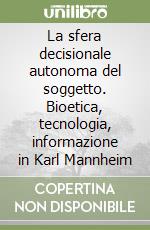 unilibro

La sfera decisionale autonoma del soggetto. Bioetica, tecnologia, informazione in Karl Mannheim

COPERTINA NON DISPONIBILE